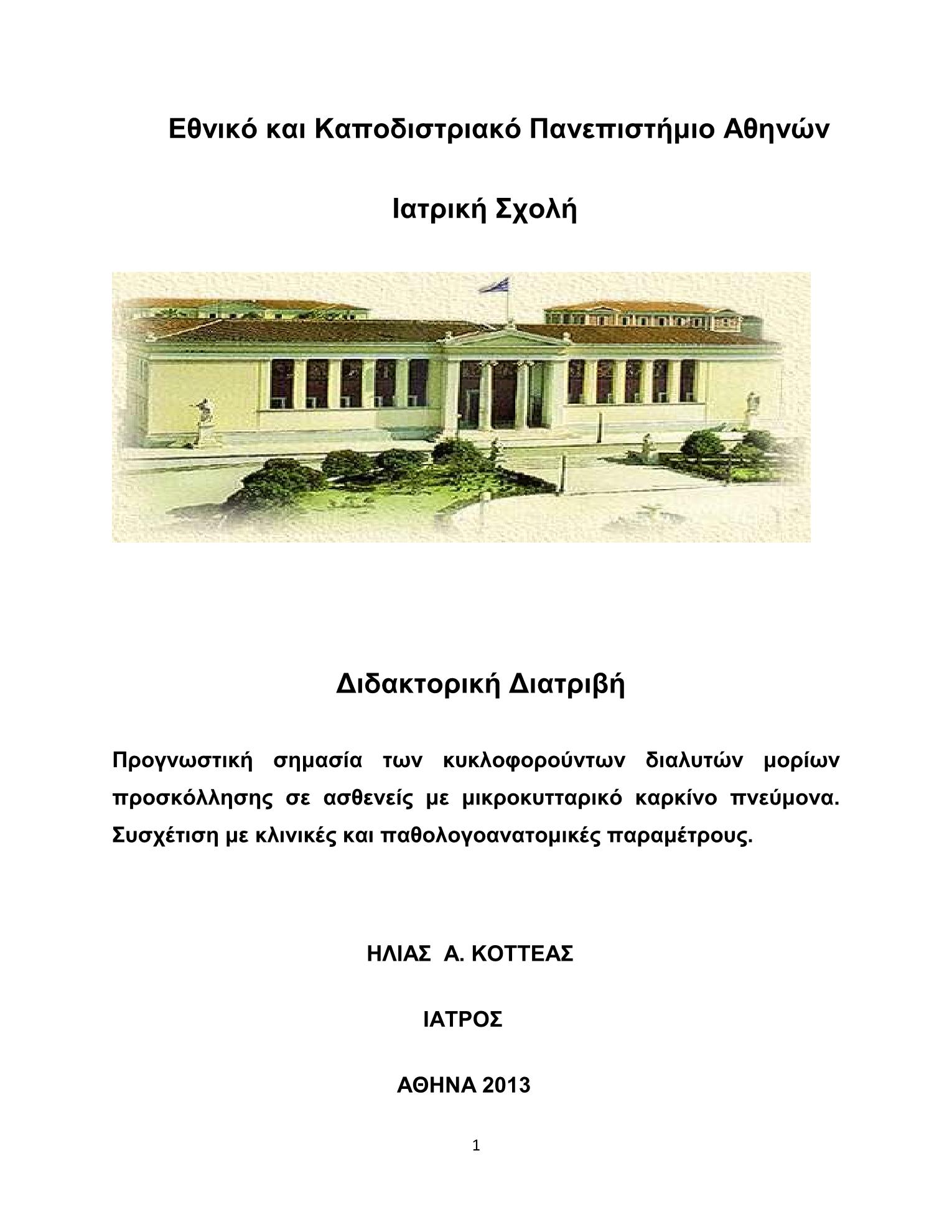 Εθνικό και Καποδιστριακό Πανεπιστήμιο Αθηνών

Ιατρική Σχολή

Διδακτορική Διατριβή

Προγνωστική σημασία των κυκλοφορούντων διαλυτών μορίων προσκόλλησης σε ασθενείς με μικροκυτταρικό καρκίνο πνεύμονα. Συσχέτιση με κλινικές και παθολογοανατομικές παραμέτρους.

ΗΛΙΑΣ Α. ΚΟΤΤΕΑΣ

ΙΑΤΡΟΣ

ΑΘΗΝΑ 2013

1